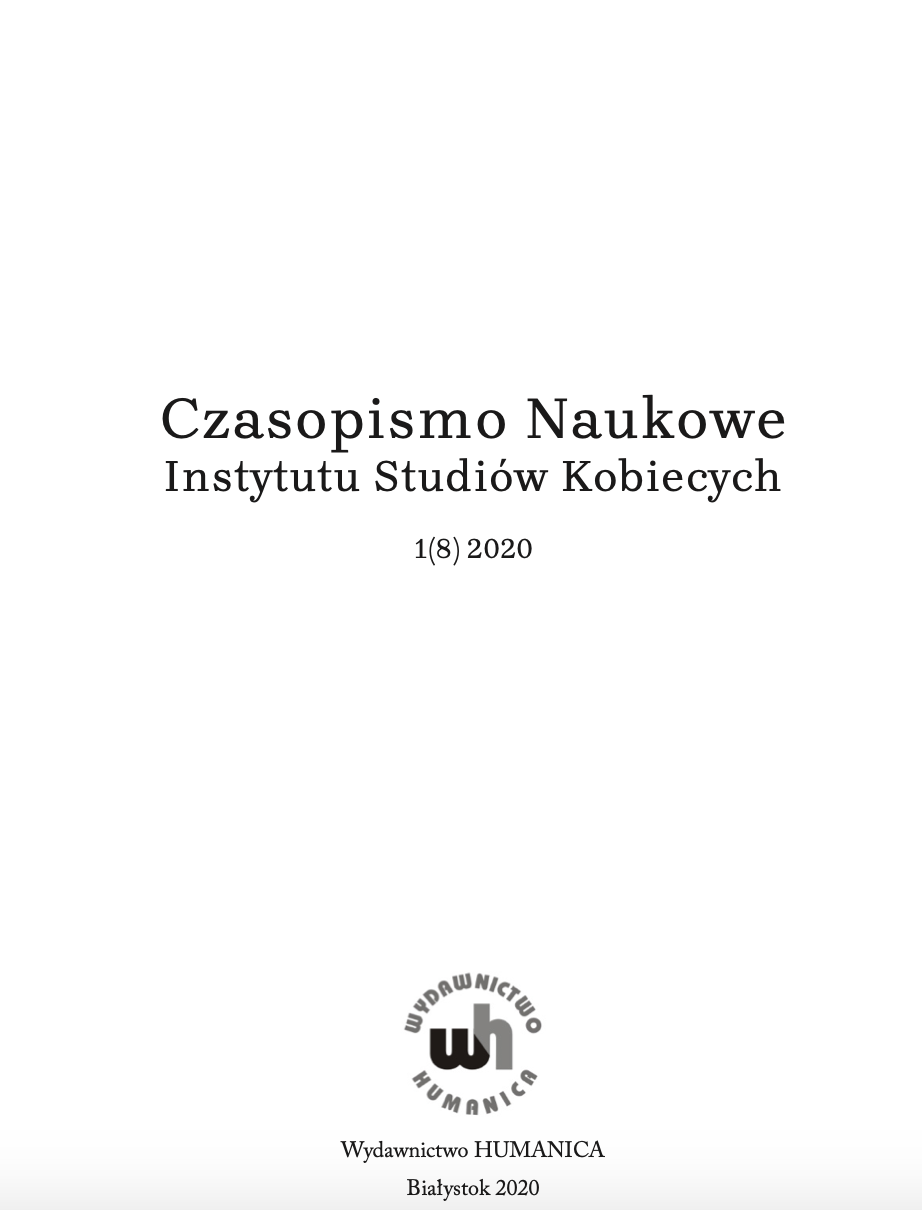 Czasopismo Naukowe
Instytutu Studiów Kobiecych

1(8) 2020

WYDAWNICTWO
wh
HUMANICA

Wydawnictwo HUMANICA
Białystok 2020